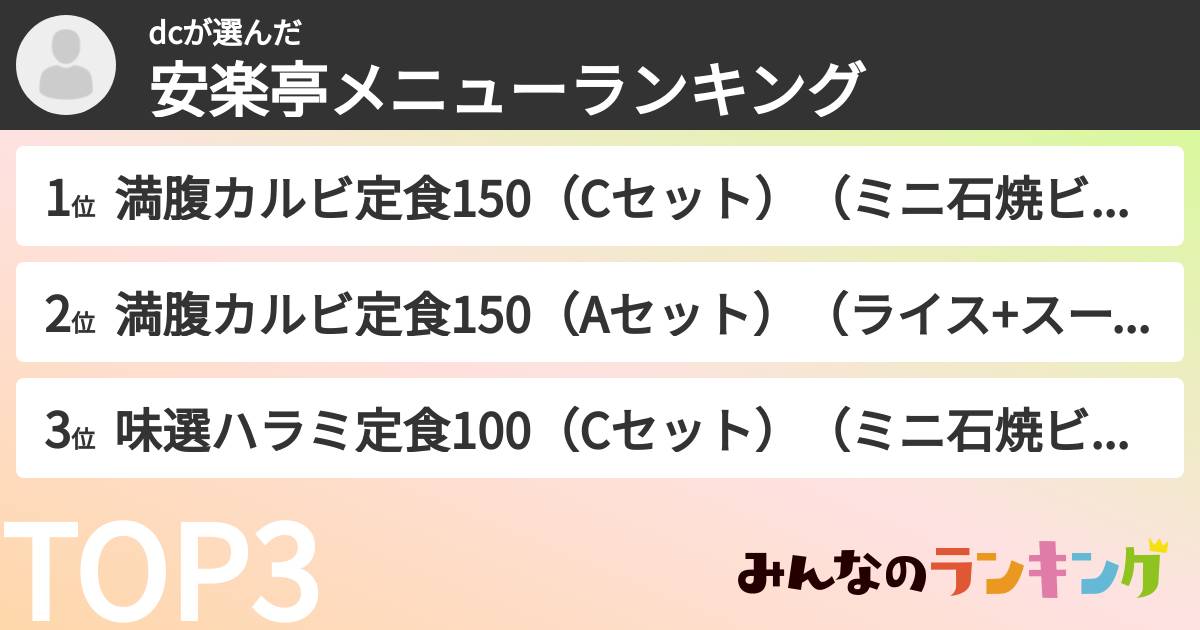 dcが選んだ
安楽亭メニューランキング

1位 満腹カルビ定食150（Cセット）（ミニ石焼ビ...

2位 満腹カルビ定食150（Aセット）（ライス+スー...

3位 味選ハラミ定食100（Cセット）（ミニ石焼ビ...

TOP3

みんなのランキング